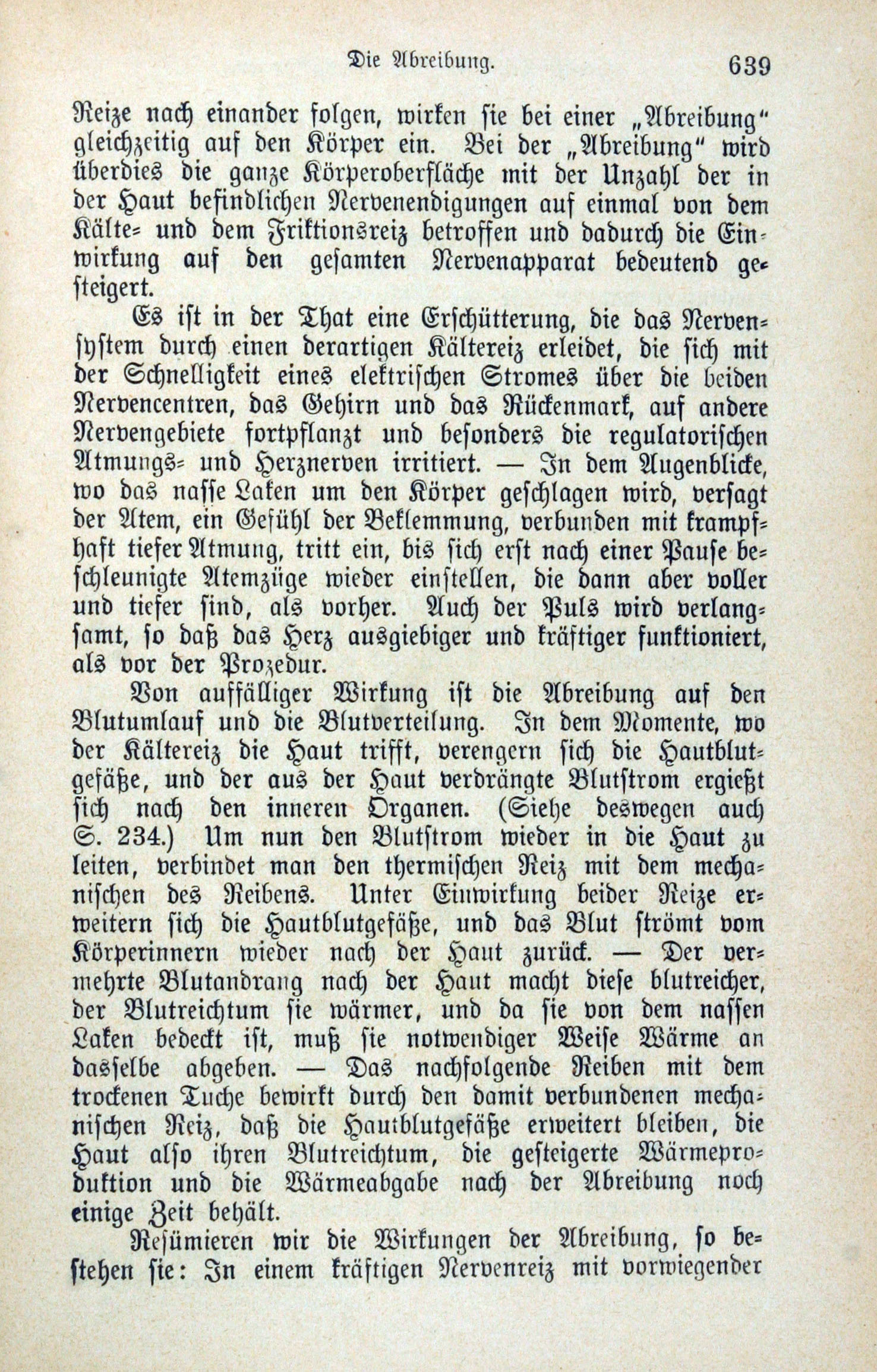 Die Abreibung. 639

Reize nach einander folgen, wirken sie bei einer „Abreibung“ gleichzeitig auf den Körper ein. Bei der „Abreibung“ wird überdies die ganze Körperoberfläche mit der Unzahl der in der Haut befindlichen Nervenendigungen auf einmal von dem Kälte- und dem Friktionsreiz betroffen und dadurch die Einwirkung auf den gesamten Nervenapparat bedeutend gesteigert.

Es ist in der That eine Erschütterung, die das Nervensystem durch einen derartigen Kältereiz erleidet, die sich mit der Schnelligkeit eines elektrischen Stromes über die beiden Nervencentren, das Gehirn und das Rückenmark, auf andere Nervengebiete fortpflanzt und besonders die regulatorischen Atmungs- und Herznerven irritiert. — In dem Augenblicke, wo das nasse Laken um den Körper geschlagen wird, versagt der Atem, ein Gefühl der Beklemmung, verbunden mit krampfhaft tiefer Atmung, tritt ein, bis sich erst nach einer Pause beschleunigte Atemzüge wieder einstellen, die dann aber voller und tiefer sind, als vorher. Auch der Puls wird verlangsamt, so daß das Herz ausgiebiger und kräftiger funktioniert, als vor der Prozedur.

Von auffälliger Wirkung ist die Abreibung auf den Blutumlauf und die Blutverteilung. In dem Momente, wo der Kältereiz die Haut trifft, verengern sich die Hautblutgefäße, und der aus der Haut verdrängte Blutstrom ergießt sich nach den inneren Organen. (Siehe deswegen auch S. 234.) Um nun den Blutstrom wieder in die Haut zu leiten, verbindet man den thermischen Reiz mit dem mechanischen des Reibens. Unter Einwirkung beider Reize erweitern sich die Hautblutgefäße, und das Blut strömt vom Körperinnern wieder nach der Haut zurück. — Der vermehrte Blutandrang nach der Haut macht diese blutreicher, der Blutreichtum sie wärmer, und da sie von dem nassen Laken bedeckt ist, muß sie notwendiger Weise Wärme an dasselbe abgeben. — Das nachfolgende Reiben mit dem trockenen Tuche bewirkt durch den damit verbundenen mechanischen Reiz, daß die Hautblutgefäße erweitert bleiben, die Haut also ihren Blutreichtum, die gesteigerte Wärmeproduktion und die Wärmeabgabe nach der Abreibung noch einige Zeit behält.

Resümieren wir die Wirkungen der Abreibung, so bestehen sie: In einem kräftigen Nervenreiz mit vorwiegender